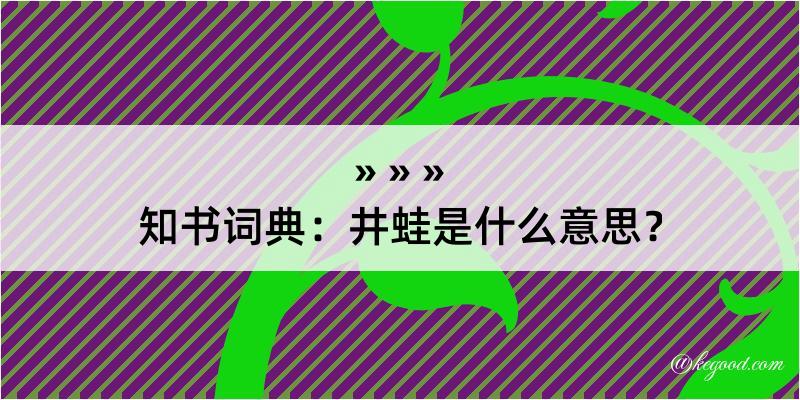 » » »
知书词典：井蛙是什么意思？

@kegood.com